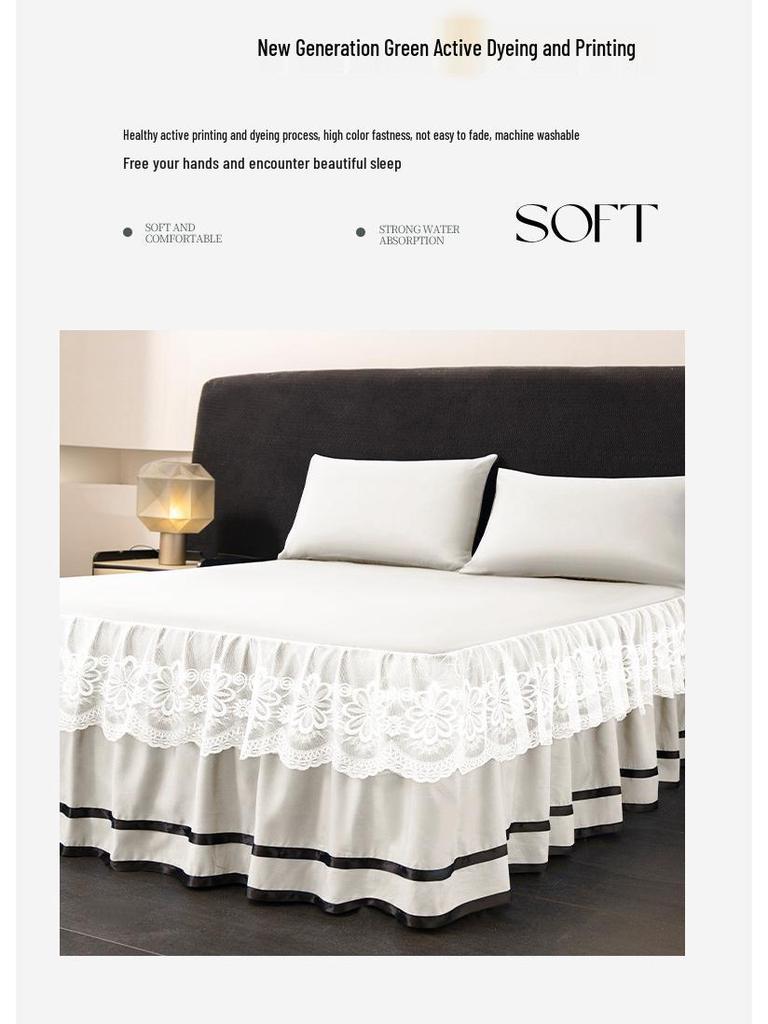 New Generation Green Active Dyeing and Printing

Healthy active printing and dyeing process, high color fastness, not easy to fade, machine washable

Free your hands and encounter beautiful sleep

SOFT AND COMFORTABLE

STRONG WATER ABSORPTION

SOFT